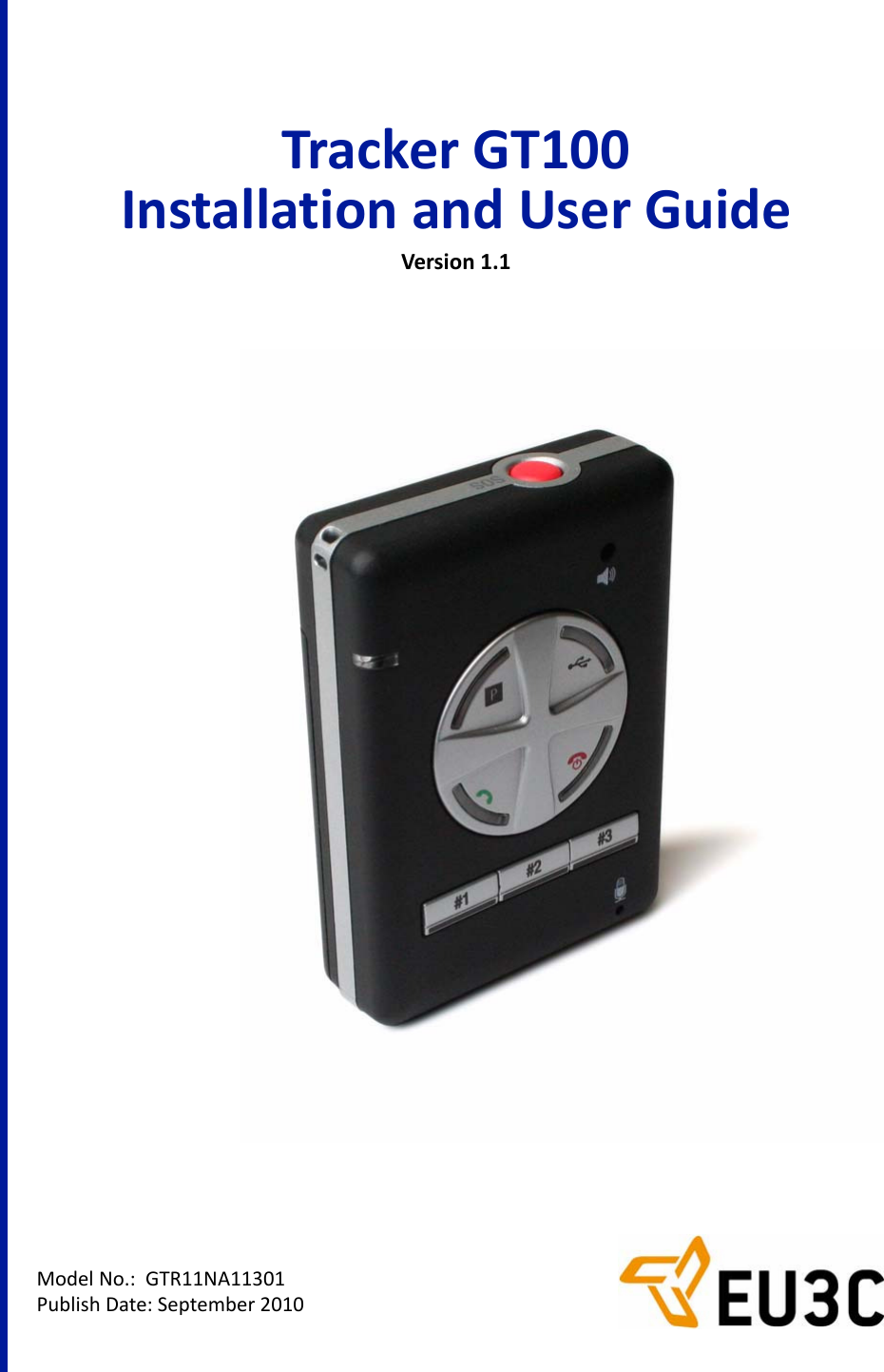 Tracker GT100
Installation and User Guide

Version 1.1

SOS

P

#1 #2 #3

Model No.: GTR11NA11301
Publish Date: September 2010

EU3C